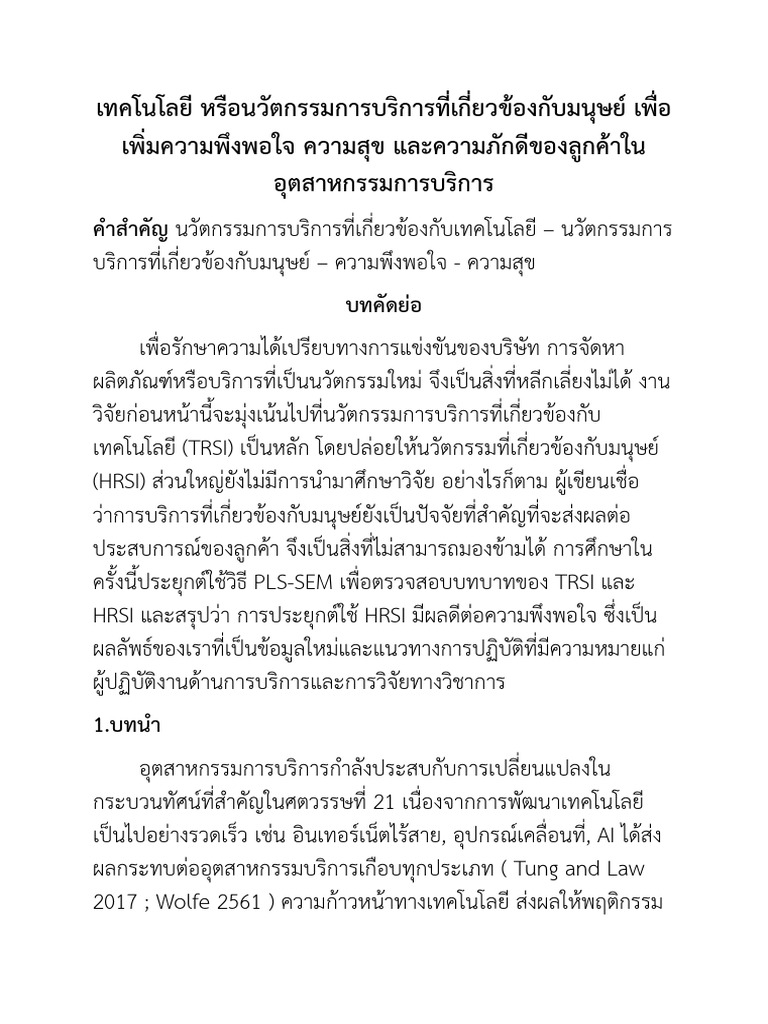 เทคโนโลยี หรือนวัตกรรมการบริการที่เกี่ยวข้องกับมนุษย์ เพื่อเพิ่มความพึงพอใจ ความสุข และความภักดีของลูกค้าในอุตสาหกรรมการบริการ

คำสำคัญ นวัตกรรมการบริการที่เกี่ยวข้องกับเทคโนโลยี – นวัตกรรมการบริการที่เกี่ยวข้องกับมนุษย์ – ความพึงพอใจ - ความสุข

บทคัดย่อ

เพื่อรักษาความได้เปรียบทางการแข่งขันของบริษัท การจัดหาผลิตภัณฑ์หรือบริการที่เป็นนวัตกรรมใหม่ จึงเป็นสิ่งที่หลีกเลี่ยงไม่ได้ งานวิจัยก่อนหน้านี้จะมุ่งเน้นไปที่นวัตกรรมการบริการที่เกี่ยวข้องกับเทคโนโลยี (TRSI) เป็นหลัก โดยปล่อยให้นวัตกรรมที่เกี่ยวข้องกับมนุษย์ (HRSI) ส่วนใหญ่ยังไม่มีการนำมาศึกษาวิจัย อย่างไรก็ตาม ผู้เขียนเชื่อว่าการบริการที่เกี่ยวข้องกับมนุษย์ยังเป็นปัจจัยที่สำคัญที่จะส่งผลต่อประสบการณ์ของลูกค้า จึงเป็นสิ่งที่ไม่สามารถมองข้ามได้ การศึกษาในครั้งนี้ประยุกต์ใช้วิธี PLS-SEM เพื่อตรวจสอบบทบาทของ TRSI และ HRSI และสรุปว่า การประยุกต์ใช้ HRSI มีผลดีต่อความพึงพอใจ ซึ่งเป็นผลลัพธ์ของเราที่เป็นข้อมูลใหม่และแนวทางการปฏิบัติที่มีความหมายแก่ผู้ปฏิบัติงานด้านการบริการและการวิจัยทางวิชาการ

1.บทนำ

อุตสาหกรรมการบริการกำลังประสบกับการเปลี่ยนแปลงในกระบวนทัศน์ที่สำคัญในศตวรรษที่ 21 เนื่องจากการพัฒนาเทคโนโลยีเป็นไปอย่างรวดเร็ว เช่น อินเทอร์เน็ตไร้สาย, อุปกรณ์เคลื่อนที่, AI ได้ส่งผลกระทบต่ออุตสาหกรรมบริการเกือบทุกประเภท ( Tung and Law 2017 ; Wolfe 2561 ) ความก้าวหน้าทางเทคโนโลยี ส่งผลให้พฤติกรรม